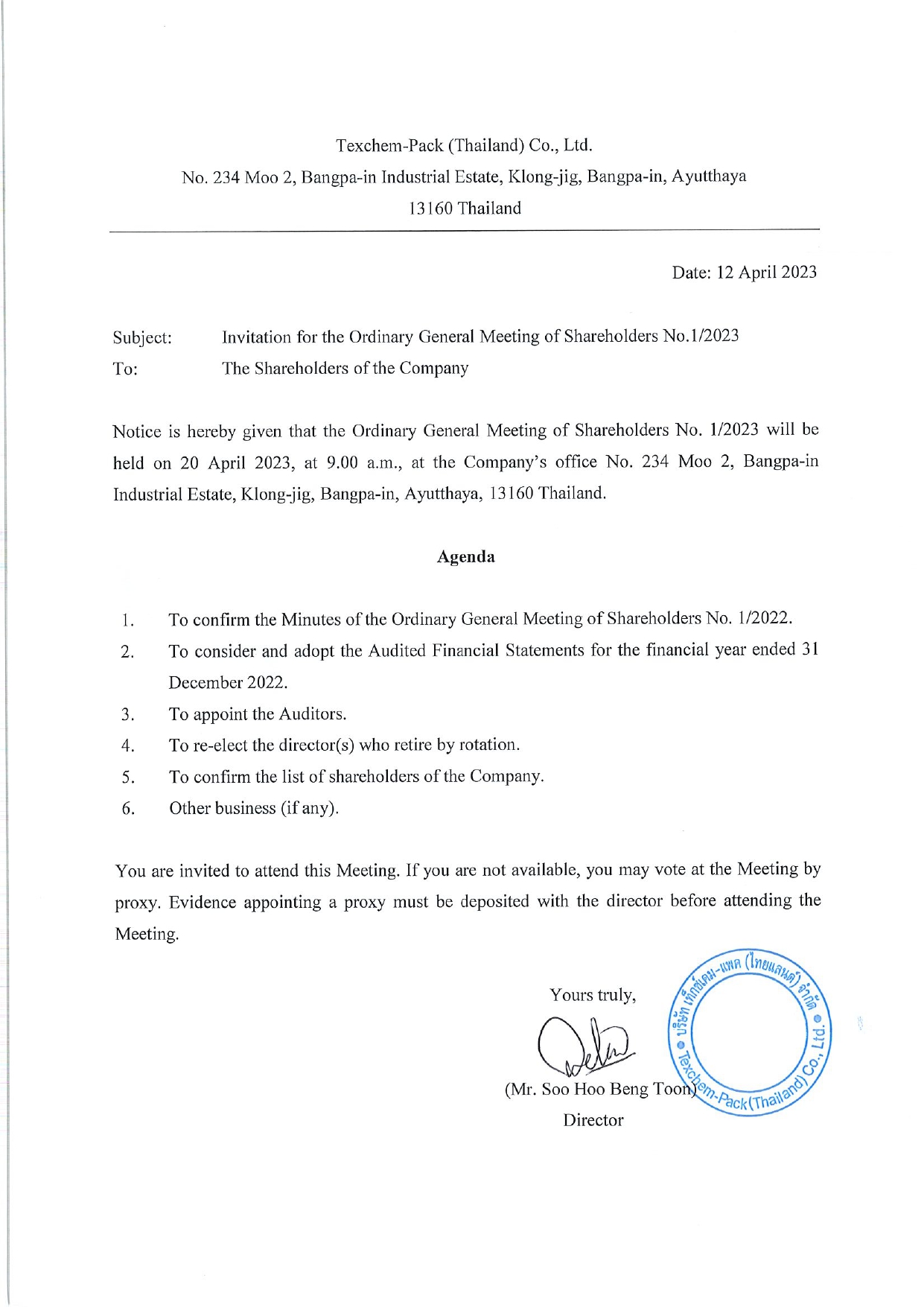 Texchem-Pack (Thailand) Co., Ltd.
No. 234 Moo 2, Bangpa-in Industrial Estate, Klong-jig, Bangpa-in, Ayutthaya 13160 Thailand

Date: 12 April 2023

Subject: Invitation for the Ordinary General Meeting of Shareholders No.1/2023
To: The Shareholders of the Company

Notice is hereby given that the Ordinary General Meeting of Shareholders No. 1/2023 will be held on 20 April 2023, at 9.00 a.m., at the Company's office No. 234 Moo 2, Bangpa-in Industrial Estate, Klong-jig, Bangpa-in, Ayutthaya, 13160 Thailand.

Agenda

1. To confirm the Minutes of the Ordinary General Meeting of Shareholders No. 1/2022.
2. To consider and adopt the Audited Financial Statements for the financial year ended 31 December 2022.
3. To appoint the Auditors.
4. To re-elect the director(s) who retire by rotation.
5. To confirm the list of shareholders of the Company.
6. Other business (if any).

You are invited to attend this Meeting. If you are not available, you may vote at the Meeting by proxy. Evidence appointing a proxy must be deposited with the director before attending the Meeting.

Yours truly,
(Mr. Soo Hoo Beng Toon)
Director

บริษัท เท็กซ์เคม-แพค (ไทยแลนด์) จำกัด • Texchem-Pack (Thailand) Co., Ltd. •